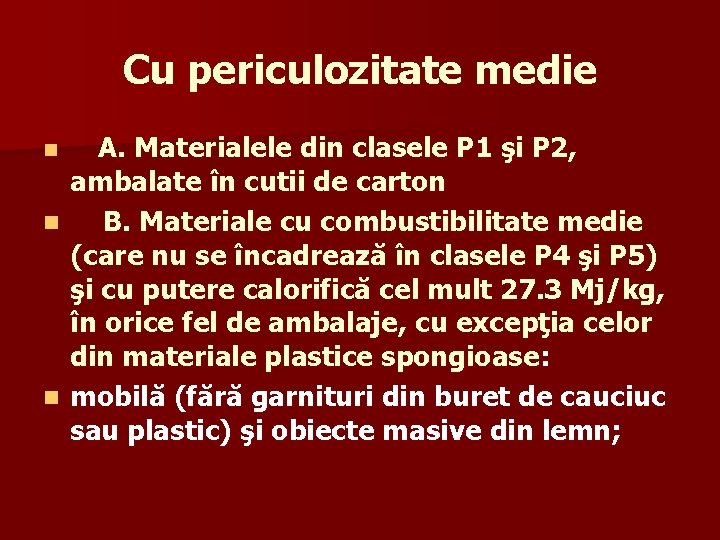 Cu periculozitate medie

A. Materialele din clasele P1 şi P2, ambalate în cutii de carton

B. Materiale cu combustibilitate medie (care nu se încadrează în clasele P4 şi P5) şi cu putere calorifică cel mult 27.3 Mj/kg, în orice fel de ambalaje, cu excepţia celor din materiale plastice spongioase:

mobilă (fără garnituri din buret de cauciuc sau plastic) şi obiecte masive din lemn;